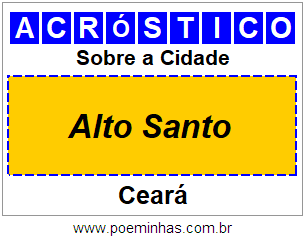 ACRóSTICO

Sobre a Cidade

Alto Santo

Ceará

www.poeminhas.com.br